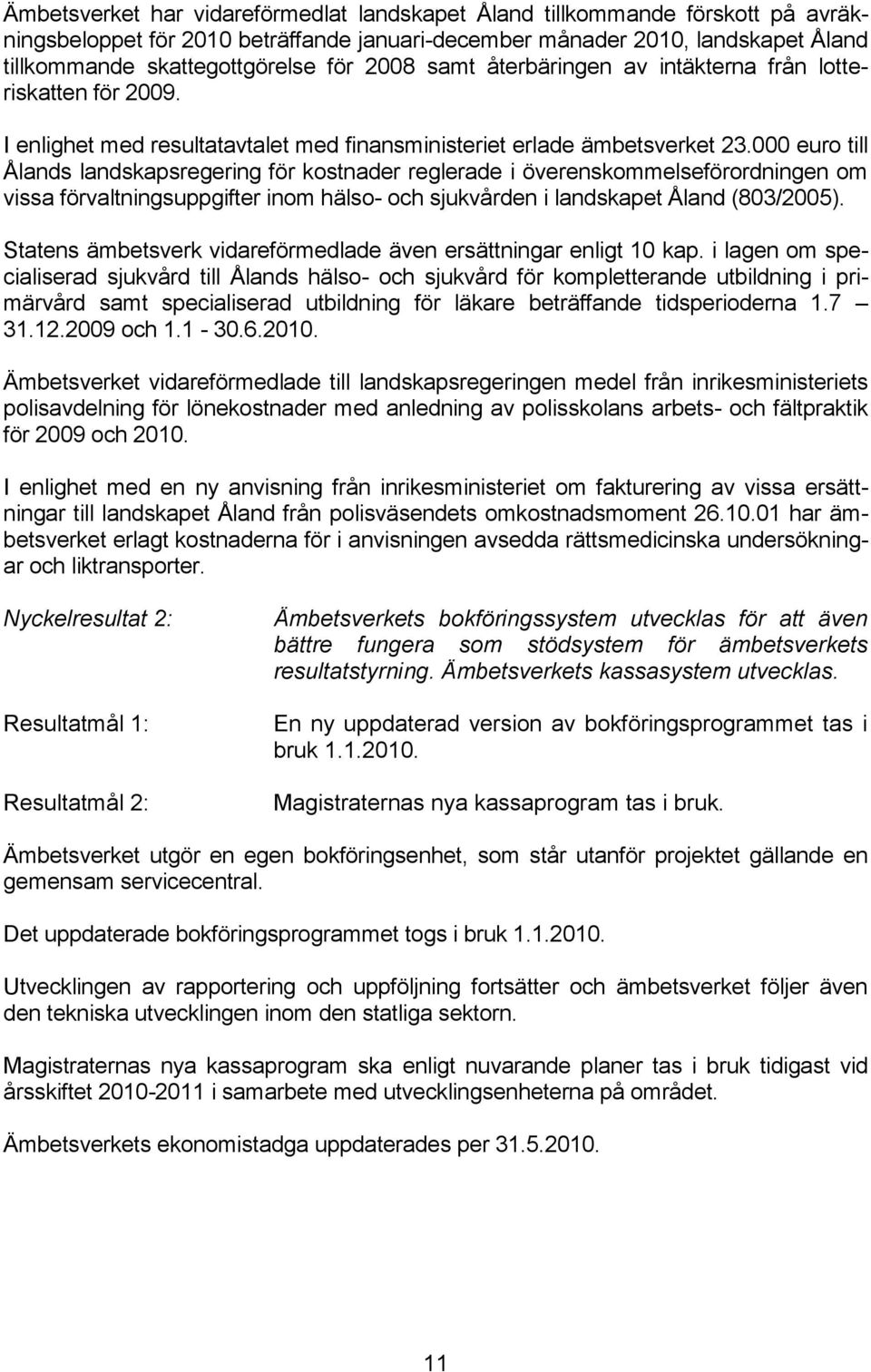 Ämbetsverket har vidareförmedlat landskapet Åland tillkommande förskott på avräkningsbeloppet för 2010 beträffande januari-december månader 2010, landskapet Åland tillkommande skattegottgörelse för 2008 samt återbäringen av intäkterna från lotteriskatten för 2009.

I enlighet med resultatavtalet med finansministeriet erlade ämbetsverket 23.000 euro till Ålands landskapsregering för kostnader reglerade i överenskommelseförordningen om vissa förvaltningsuppgifter inom hälso- och sjukvården i landskapet Åland (803/2005).

Statens ämbetsverk vidareförmedlade även ersättningar enligt 10 kap. i lagen om specialiserad sjukvård till Ålands hälso- och sjukvård för kompletterande utbildning i primärvård samt specialiserad utbildning för läkare beträffande tidsperioderna 1.7 – 31.12.2009 och 1.1 - 30.6.2010.

Ämbetsverket vidareförmedlade till landskapsregeringen medel från inrikesministeriets polisavdelning för lönekostnader med anledning av polisskolans arbets- och fältpraktik för 2009 och 2010.

I enlighet med en ny anvisning från inrikesministeriet om fakturering av vissa ersättningar till landskapet Åland från polisväsendets omkostnadsmoment 26.10.01 har ämbetsverket erlagt kostnaderna för i anvisningen avsedda rättsmedicinska undersökningar och liktransporter.

Nyckelresultat 2:

Ämbetsverkets bokföringssystem utvecklas för att även bättre fungera som stödsystem för ämbetsverkets resultatstyrning. Ämbetsverkets kassasystem utvecklas.

Resultatmål 1:

En ny uppdaterad version av bokföringsprogrammet tas i bruk 1.1.2010.

Resultatmål 2:

Magistraternas nya kassaprogram tas i bruk.

Ämbetsverket utgör en egen bokföringsenhet, som står utanför projektet gällande en gemensam servicecentral.

Det uppdaterade bokföringsprogrammet togs i bruk 1.1.2010.

Utvecklingen av rapportering och uppföljning fortsätter och ämbetsverket följer även den tekniska utvecklingen inom den statliga sektorn.

Magistraternas nya kassaprogram ska enligt nuvarande planer tas i bruk tidigast vid årsskiftet 2010-2011 i samarbete med utvecklingsenheterna på området.

Ämbetsverkets ekonomistadga uppdaterades per 31.5.2010.

11